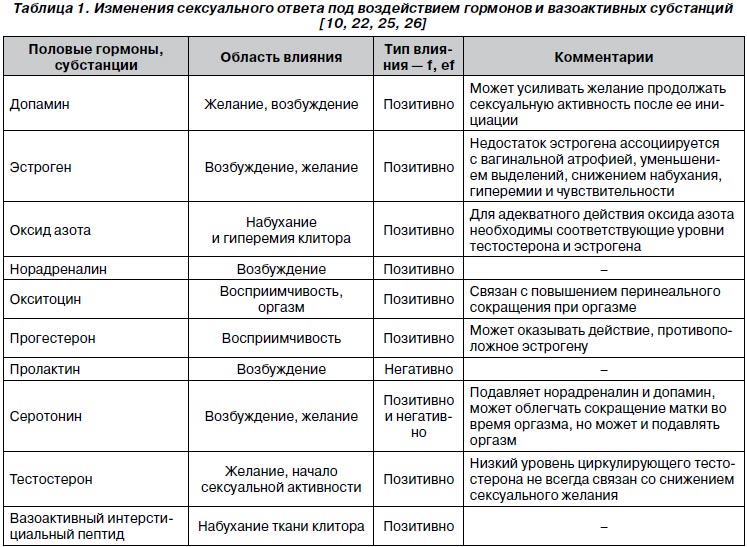 Таблица 1. Изменения сексуального ответа под воздействием гормонов и вазоактивных субстанций [10, 22, 25, 26]

| Половые гормоны, субстанции | Область влияния | Тип влияния — f, ef | Комментарии |
|---|---|---|---|
| Допамин | Желание, возбуждение | Позитивно | Может усиливать желание продолжать сексуальную активность после ее инициации |
| Эстроген | Возбуждение, желание | Позитивно | Недостаток эстрогена ассоциируется с вагинальной атрофией, уменьшением выделений, снижением набухания, гиперемии и чувствительности |
| Оксид азота | Набухание и гиперемия клитора | Позитивно | Для адекватного действия оксида азота необходимы соответствующие уровни тестостерона и эстрогена |
| Норадреналин | Возбуждение | Позитивно | – |
| Окситоцин | Восприимчивость, оргазм | Позитивно | Связан с повышением перинеального сокращения при оргазме |
| Прогестерон | Восприимчивость | Позитивно | Может оказывать действие, противоположное эстрогену |
| Пролактин | Возбуждение | Негативно | – |
| Серотонин | Возбуждение, желание | Позитивно и негативно | Подавляет норадреналин и допамин, может облегчать сокращение матки во время оргазма, но может и подавлять оргазм |
| Тестостерон | Желание, начало сексуальной активности | Позитивно | Низкий уровень циркулирующего тестостерона не всегда связан со снижением сексуального желания |
| Вазоактивный интерстициальный пептид | Набухание ткани клитора | Позитивно | – |